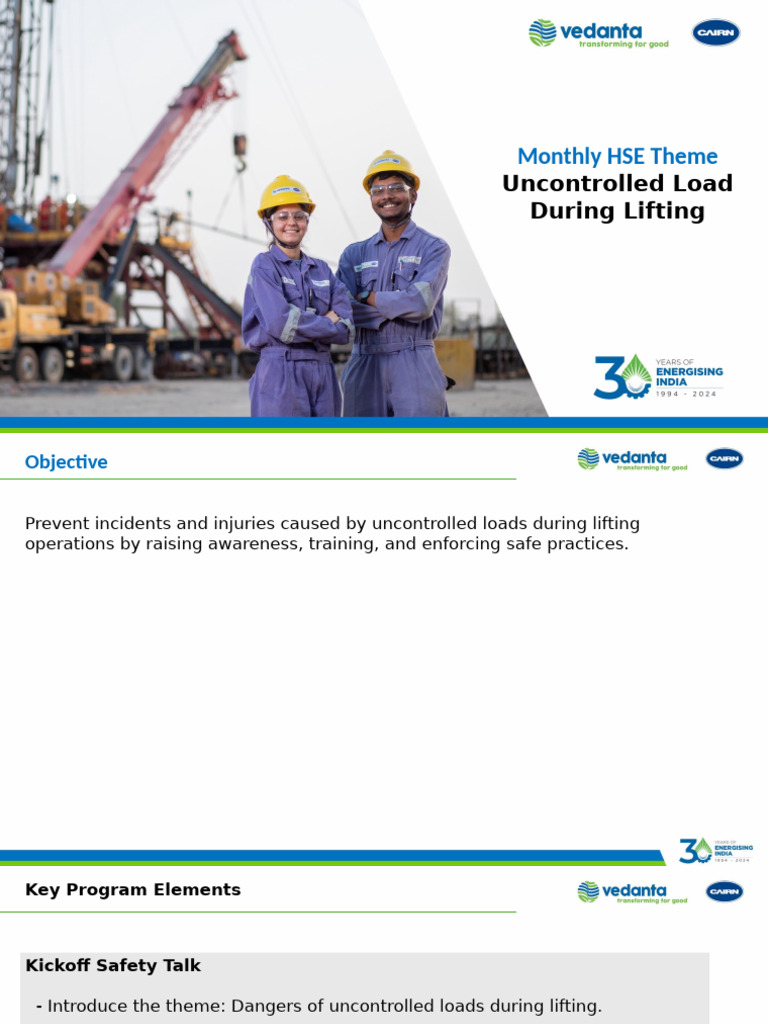 vedanta
transforming for good

CAIRN

Monthly HSE Theme
Uncontrolled Load During Lifting

30 YEARS OF ENERGISING INDIA
1994 - 2024

Objective

vedanta
transforming for good

CAIRN

Prevent incidents and injuries caused by uncontrolled loads during lifting operations by raising awareness, training, and enforcing safe practices.

30 YEARS OF ENERGISING INDIA
1994 - 2024

Key Program Elements

vedanta
transforming for good

CAIRN

Kickoff Safety Talk

- Introduce the theme: Dangers of uncontrolled loads during lifting.